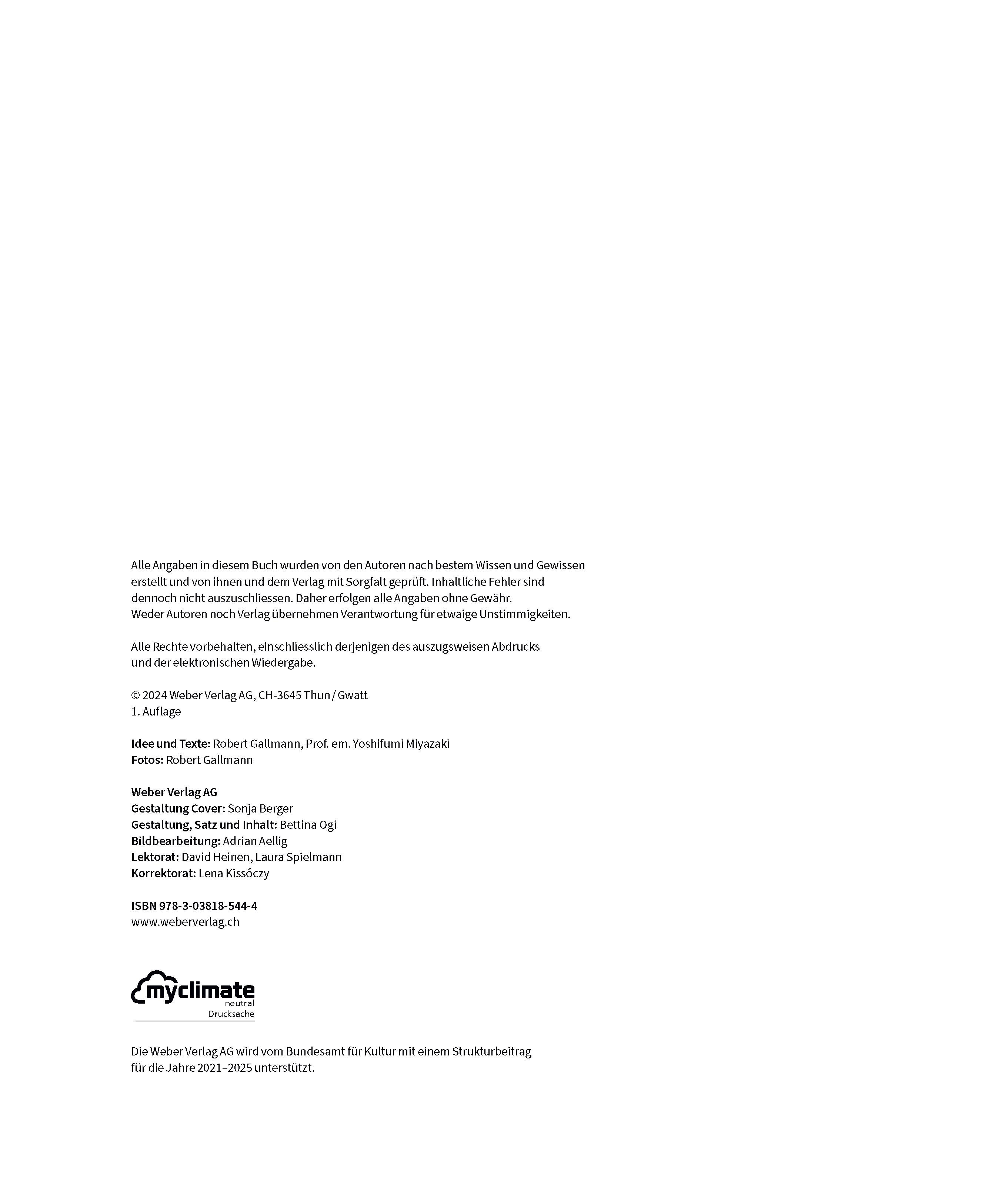 Alle Angaben in diesem Buch wurden von den Autoren nach bestem Wissen und Gewissen erstellt und von ihnen und dem Verlag mit Sorgfalt geprüft. Inhaltliche Fehler sind dennoch nicht auszuschliessen. Daher erfolgen alle Angaben ohne Gewähr.
Weder Autoren noch Verlag übernehmen Verantwortung für etwaige Unstimmigkeiten.

Alle Rechte vorbehalten, einschliesslich derjenigen des auszugsweisen Abdrucks und der elektronischen Wiedergabe.

© 2024 Weber Verlag AG, CH-3645 Thun / Gwatt
1. Auflage

Idee und Texte: Robert Gallmann, Prof. em. Yoshifumi Miyazaki
Fotos: Robert Gallmann

Weber Verlag AG
Gestaltung Cover: Sonja Berger
Gestaltung, Satz und Inhalt: Bettina Ogi
Bildbearbeitung: Adrian Aellig
Lektorat: David Heinen, Laura Spielmann
Korrektorat: Lena Kissóczy

ISBN 978-3-03818-544-4
www.weberverlag.ch

myclimate
neutral
Drucksache

Die Weber Verlag AG wird vom Bundesamt für Kultur mit einem Strukturbeitrag für die Jahre 2021–2025 unterstützt.